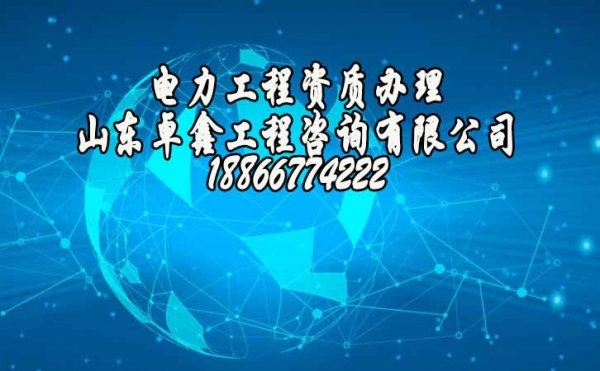 电力工程资质办理
山东卓鑫工程咨询有限公司
18866774222